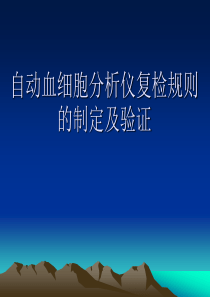 自动血细胞分析仪复检规则的制定及验证